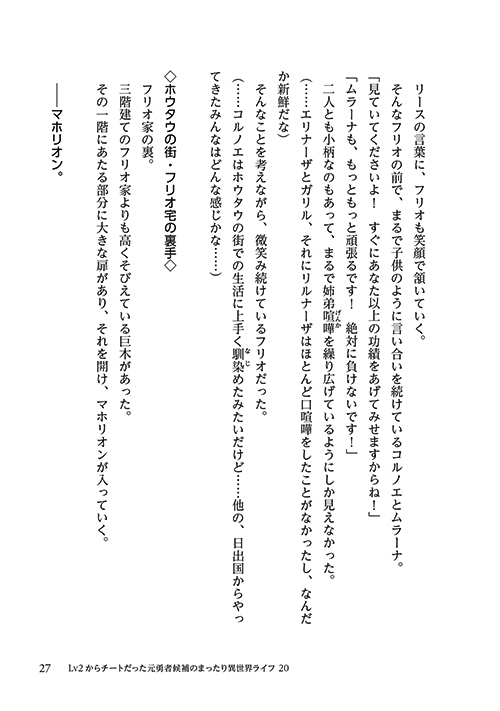 リースの言葉に、フリオも笑顔で頷いていく。

そんなフリオの前で、まるで子供のように言い合いを続けているコルノエとムラーナ。

「見ていてくださいよ！　すぐにあなた以上の功績をあげてみせますからね！」

「ムラーナも、もっともっと頑張るです！　絶対に負けないです！」

二人とも小柄なのもあって、まるで姉弟喧嘩を繰り広げているようにしか見えなかった。

（……エリナーザとガリル、それにリルナーザはほとんど口喧嘩をしたことがなかったし、なんだか新鮮だな）

そんなことを考えながら、微笑み続けているフリオだった。

（……コルノエはホウタウの街での生活に上手く馴染めたみたいだけど……他の、日出国からやってきたみんなはどんな感じかな……）

◇ホウタウの街・フリオ宅の裏手◇

フリオ家の裏。

三階建てのフリオ家よりも高くそびえている巨木があった。

その一階にあたる部分に大きな扉があり、それを開け、マホリオンが入っていく。

――マホリオン。

27　Lv2からチートだった元勇者候補のまったり異世界ライフ 20